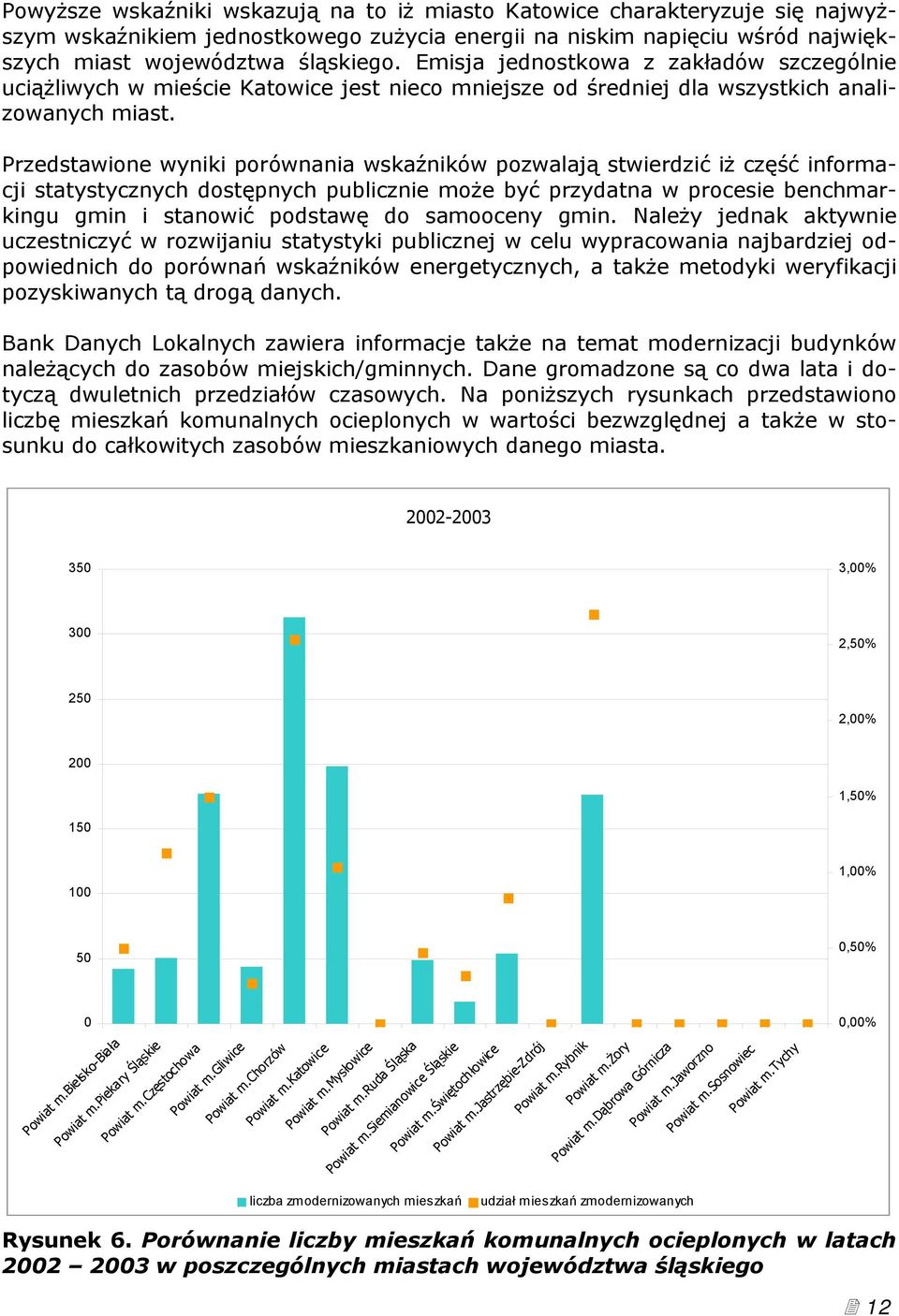 Powyższe wskaźniki wskazują na to iż miasto Katowice charakteryzuje się najwyższym wskaźnikiem jednostkowego zużycia energii na niskim napięciu wśród największych miast województwa śląskiego. Emisja jednostkowa z zakładów szczególnie uciążliwych w mieście Katowice jest nieco mniejsze od średniej dla wszystkich analizowanych miast.

Przedstawione wyniki porównania wskaźników pozwalają stwierdzić iż część informacji statystycznych dostępnych publicznie może być przydatna w procesie benchmarkingu gmin i stanowić podstawę do samooceny gmin. Należy jednak aktywnie uczestniczyć w rozwijaniu statystyki publicznej w celu wypracowania najbardziej odpowiednich do porównań wskaźników energetycznych, a także metodyki weryfikacji pozyskiwanych tą drogą danych.

Bank Danych Lokalnych zawiera informacje także na temat modernizacji budynków należących do zasobów miejskich/gminnych. Dane gromadzone są co dwa lata i dotyczą dwuletnich przedziałów czasowych. Na poniższych rysunkach przedstawiono liczbę mieszkań komunalnych ocieplonych w wartości bezwzględnej a także w stosunku do całkowitych zasobów mieszkaniowych danego miasta.

2002-2003

350
300
250
200
150
100
50
0

3,00%
2,50%
2,00%
1,50%
1,00%
0,50%
0,00%

Powiat m.Bielsko-Biała
Powiat m.Piekary Śląskie
Powiat m.Częstochowa
Powiat m.Gliwice
Powiat m.Chorzów
Powiat m.Katowice
Powiat m.Mysłowice
Powiat m.Ruda Śląska
Powiat m.Siemianowice Śląskie
Powiat m.Świętochłowice
Powiat m.Jastrzębie-Zdrój
Powiat m.Rybnik
Powiat m.Żory
Powiat m.Dąbrowa Górnicza
Powiat m.Jaworzno
Powiat m.Sosnowiec
Powiat m.Tychy

liczba zmodernizowanych mieszkań
udział mieszkań zmodernizowanych

Rysunek 6. Porównanie liczby mieszkań komunalnych ocieplonych w latach 2002 – 2003 w poszczególnych miastach województwa śląskiego

12